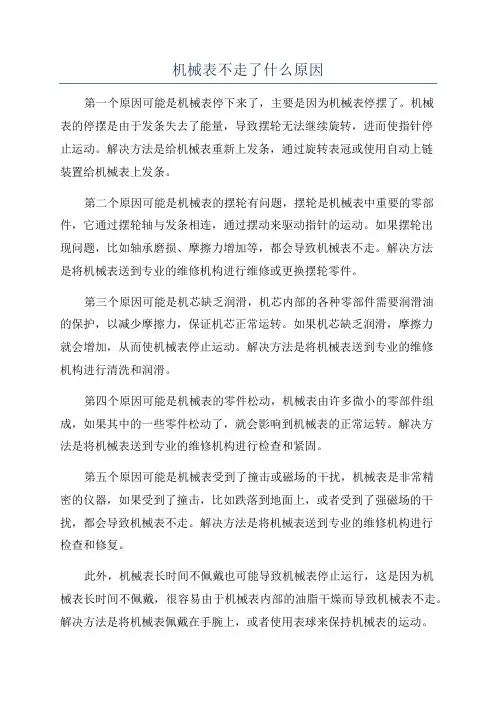 机械表不走了什么原因

第一个原因可能是机械表停下来了，主要是因为机械表停摆了。机械表的停摆是由于发条失去了能量，导致摆轮无法继续旋转，进而使指针停止运动。解决方法是给机械表重新上发条，通过旋转表冠或使用自动上链装置给机械表上发条。

第二个原因可能是机械表的摆轮有问题，摆轮是机械表中重要的零部件，它通过摆轮轴与发条相连，通过摆动来驱动指针的运动。如果摆轮出现问题，比如轴承磨损、摩擦力增加等，都会导致机械表不走。解决方法是将机械表送到专业的维修机构进行维修或更换摆轮零件。

第三个原因可能是机芯缺乏润滑，机芯内部的各种零部件需要润滑油的保护，以减少摩擦力，保证机芯正常运转。如果机芯缺乏润滑，摩擦力就会增加，从而使机械表停止运动。解决方法是将机械表送到专业的维修机构进行清洗和润滑。

第四个原因可能是机械表的零件松动，机械表由许多微小的零部件组成，如果其中的一些零件松动了，就会影响到机械表的正常运转。解决方法是将机械表送到专业的维修机构进行检查和紧固。

第五个原因可能是机械表受到了撞击或磁场的干扰，机械表是非常精密的仪器，如果受到了撞击，比如跌落到地面上，或者受到了强磁场的干扰，都会导致机械表不走。解决方法是将机械表送到专业的维修机构进行检查和修复。

此外，机械表长时间不佩戴也可能导致机械表停止运行，这是因为机械表长时间不佩戴，很容易由于机械表内部的油脂干燥而导致机械表不走。解决方法是将机械表佩戴在手腕上，或者使用表球来保持机械表的运动。